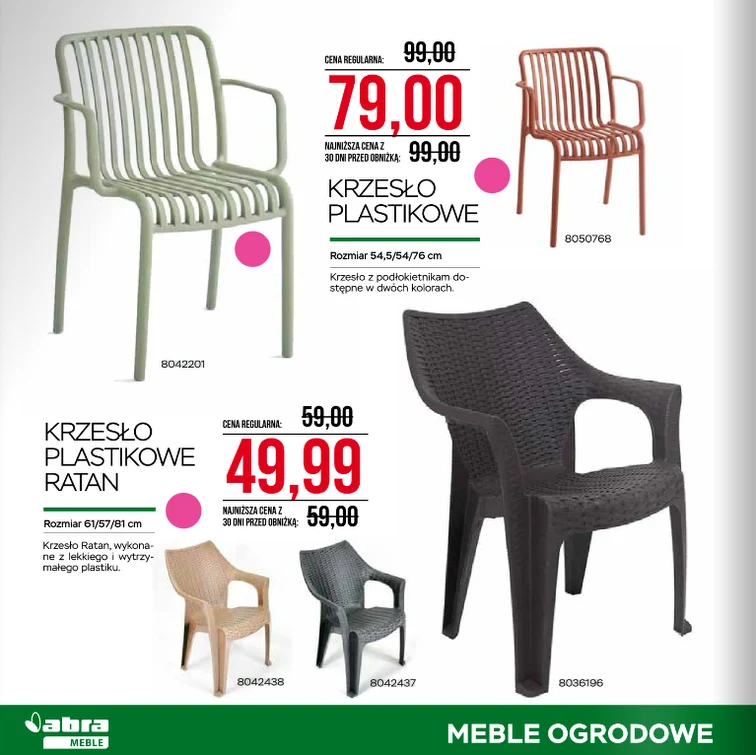 CENA REGULARNA: 99,00

79,00

NAJNIŻSZA CENA Z 30 DNI PRZED OBNIŻKĄ: 99,00

KRZESŁO PLASTIKOWE

Rozmiar 54,5/54/76 cm

Krzesło z podłokietnikam dostępne w dwóch kolorach.

8050768

8042201

KRZESŁO PLASTIKOWE RATAN

Rozmiar 61/57/81 cm

Krzesło Ratan, wykonane z lekkiego i wytrzymałego plastiku.

CENA REGULARNA: 59,00

49,99

NAJNIŻSZA CENA Z 30 DNI PRZED OBNIŻKĄ: 59,00

8042438

8042437

8036196

abra MEBLE

MEBLE OGRODOWE